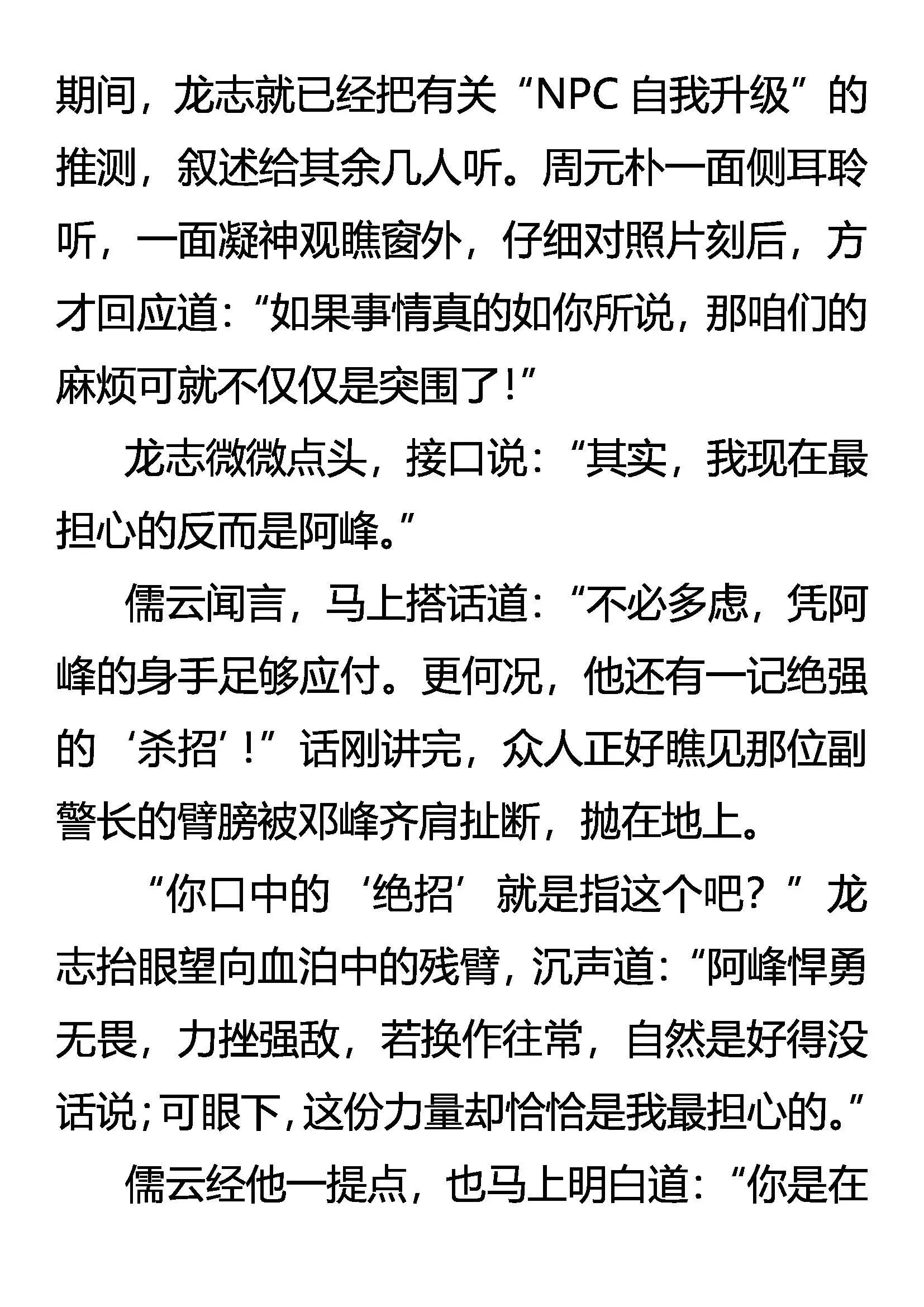 期间，龙志就已经把有关“NPC 自我升级”的推测，叙述给其余几人听。周元朴一面侧耳聆听，一面凝神观瞧窗外，仔细对照片刻后，方才回应道：“如果事情真的如你所说，那咱们的麻烦可就不仅仅是突围了！”

龙志微微点头，接口说：“其实，我现在最担心的反而是阿峰。”

儒云闻言，马上搭话道：“不必多虑，凭阿峰的身手足够应付。更何况，他还有一记绝强的‘杀招’！”话刚讲完，众人正好瞧见那位副警长的臂膀被邓峰齐肩扯断，抛在地上。

“你口中的‘绝招’就是指这个吧？”龙志抬眼望向血泊中的残臂，沉声道：“阿峰悍勇无畏，力挫强敌，若换作往常，自然是好得没话说；可眼下，这份力量却恰恰是我最担心的。”

儒云经他一提点，也马上明白道：“你是在